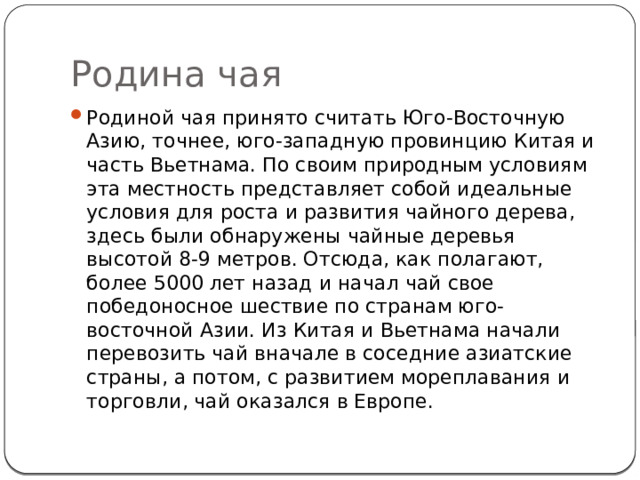 Родина чая

Родиной чая принято считать Юго-Восточную Азию, точнее, юго-западную провинцию Китая и часть Вьетнама. По своим природным условиям эта местность представляет собой идеальные условия для роста и развития чайного дерева, здесь были обнаружены чайные деревья высотой 8-9 метров. Отсюда, как полагают, более 5000 лет назад и начал чай свое победоносное шествие по странам юго-восточной Азии. Из Китая и Вьетнама начали перевозить чай вначале в соседние азиатские страны, а потом, с развитием мореплавания и торговли, чай оказался в Европе.